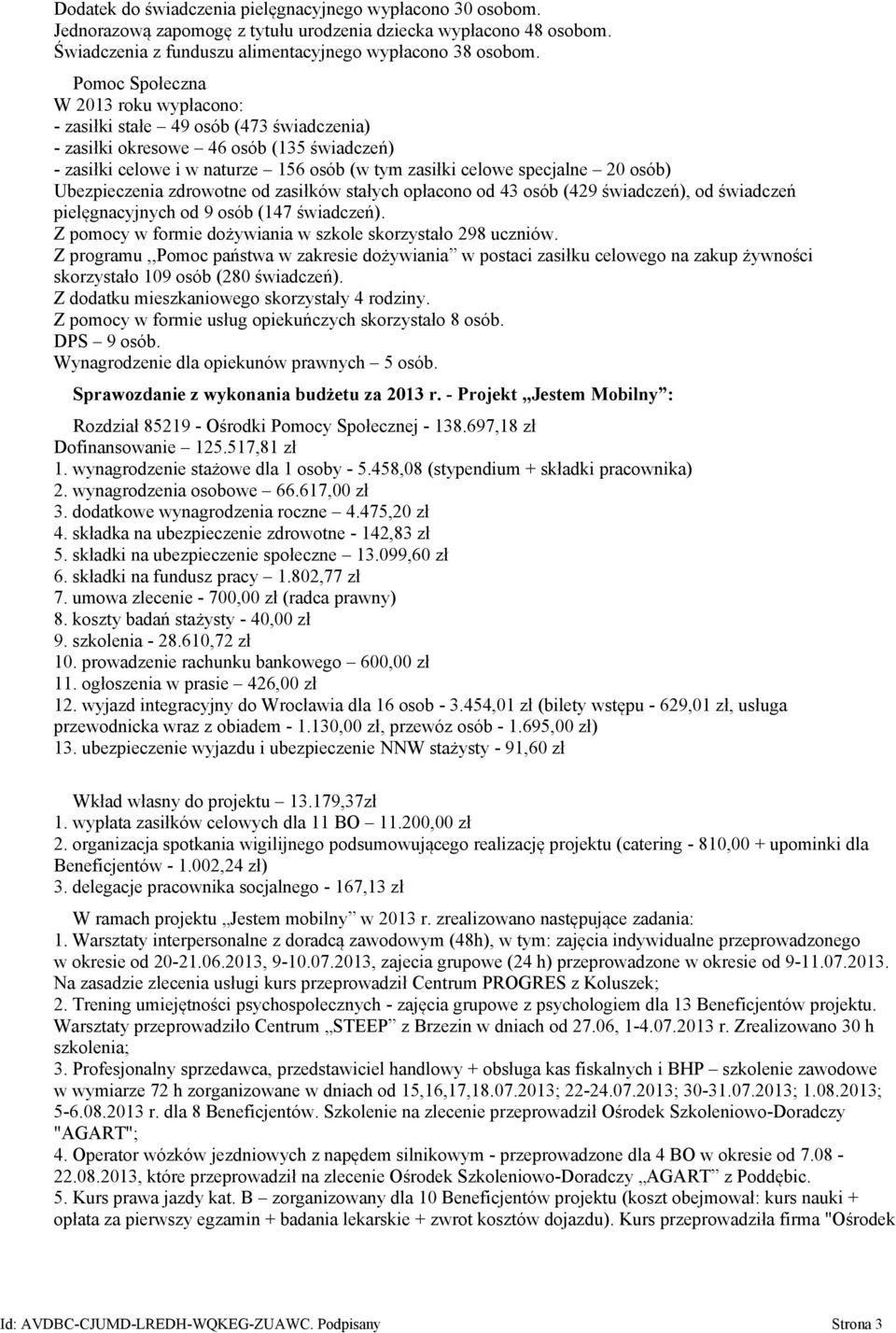 Dodatek do świadczenia pielęgnacyjnego wypłacono 30 osobom.
Jednorazową zapomogę z tytułu urodzenia dziecka wypłacono 48 osobom.
Świadczenia z funduszu alimentacyjnego wypłacono 38 osobom.

Pomoc Społeczna
W 2013 roku wypłacono:
- zasiłki stałe – 49 osób (473 świadczenia)
- zasiłki okresowe – 46 osób (135 świadczeń)
- zasiłki celowe i w naturze – 156 osób (w tym zasiłki celowe specjalne – 20 osób)
Ubezpieczenia zdrowotne od zasiłków stałych opłacono od 43 osób (429 świadczeń), od świadczeń pielęgnacyjnych od 9 osób (147 świadczeń).
Z pomocy w formie dożywiania w szkole skorzystało 298 uczniów.
Z programu ,,Pomoc państwa w zakresie dożywiania" w postaci zasiłku celowego na zakup żywności skorzystało 109 osób (280 świadczeń).
Z dodatku mieszkaniowego skorzystały 4 rodziny.
Z pomocy w formie usług opiekuńczych skorzystało 8 osób.
DPS – 9 osób.
Wynagrodzenie dla opiekunów prawnych – 5 osób.

Sprawozdanie z wykonania budżetu za 2013 r. - Projekt „Jestem Mobilny":

Rozdział 85219 - Ośrodki Pomocy Społecznej - 138.697,18 zł
Dofinansowanie – 125.517,81 zł
1. wynagrodzenie stażowe dla 1 osoby - 5.458,08 (stypendium + składki pracownika)
2. wynagrodzenia osobowe – 66.617,00 zł
3. dodatkowe wynagrodzenia roczne – 4.475,20 zł
4. składka na ubezpieczenie zdrowotne - 142,83 zł
5. składki na ubezpieczenie społeczne – 13.099,60 zł
6. składki na fundusz pracy – 1.802,77 zł
7. umowa zlecenie - 700,00 zł (radca prawny)
8. koszty badań stażysty - 40,00 zł
9. szkolenia - 28.610,72 zł
10. prowadzenie rachunku bankowego – 600,00 zł
11. ogłoszenia w prasie – 426,00 zł
12. wyjazd integracyjny do Wrocławia dla 16 osob - 3.454,01 zł (bilety wstępu - 629,01 zł, usługa przewodnicka wraz z obiadem - 1.130,00 zł, przewóz osób - 1.695,00 zł)
13. ubezpieczenie wyjazdu i ubezpieczenie NNW stażysty - 91,60 zł

Wkład własny do projektu – 13.179,37zł
1. wypłata zasiłków celowych dla 11 BO – 11.200,00 zł
2. organizacja spotkania wigilijnego podsumowującego realizację projektu (catering - 810,00 + upominki dla Beneficjentów - 1.002,24 zł)
3. delegacje pracownika socjalnego - 167,13 zł

W ramach projektu „Jestem mobilny" w 2013 r. zrealizowano następujące zadania:
1. Warsztaty interpersonalne z doradcą zawodowym (48h), w tym: zajęcia indywidualne przeprowadzonego w okresie od 20-21.06.2013, 9-10.07.2013, zajecia grupowe (24 h) przeprowadzone w okresie od 9-11.07.2013. Na zasadzie zlecenia usługi kurs przeprowadził Centrum PROGRES z Koluszek;
2. Trening umiejętności psychospołecznych - zajęcia grupowe z psychologiem dla 13 Beneficjentów projektu. Warsztaty przeprowadziło Centrum „STEEP" z Brzezin w dniach od 27.06, 1-4.07.2013 r. Zrealizowano 30 h szkolenia;
3. Profesjonalny sprzedawca, przedstawiciel handlowy + obsługa kas fiskalnych i BHP – szkolenie zawodowe w wymiarze 72 h zorganizowane w dniach od 15,16,17,18.07.2013; 22-24.07.2013; 30-31.07.2013; 1.08.2013; 5-6.08.2013 r. dla 8 Beneficjentów. Szkolenie na zlecenie przeprowadził Ośrodek Szkoleniowo-Doradczy "AGART";
4. Operator wózków jezdniowych z napędem silnikowym - przeprowadzone dla 4 BO w okresie od 7.08 - 22.08.2013, które przeprowadził na zlecenie Ośrodek Szkoleniowo-Doradczy „AGART" z Poddębic.
5. Kurs prawa jazdy kat. B – zorganizowany dla 10 Beneficjentów projektu (koszt obejmował: kurs nauki + opłata za pierwszy egzamin + badania lekarskie + zwrot kosztów dojazdu). Kurs przeprowadziła firma "Ośrodek

Id: AVDBC-CJUMD-LREDH-WQKEG-ZUAWC. Podpisany Strona 3